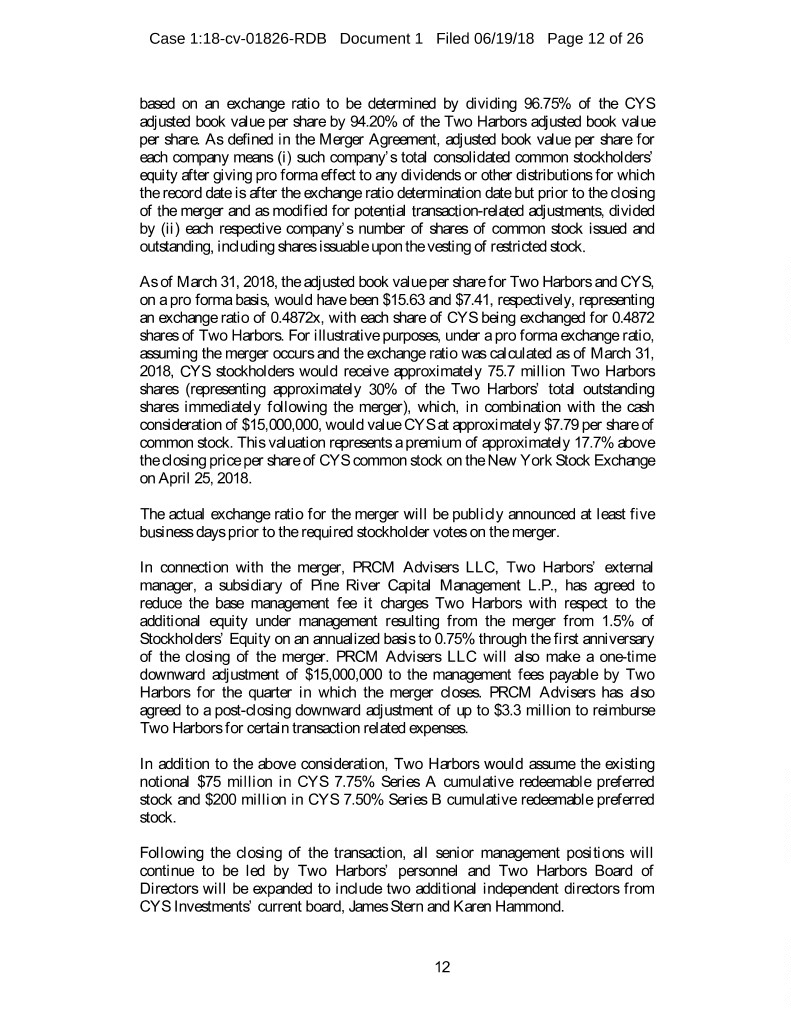 Case 1:18-cv-01826-RDB Document 1 Filed 06/19/18 Page 12 of 26

based on an exchange ratio to be determined by dividing 96.75% of the CYS adjusted book value per share by 94.20% of the Two Harbors adjusted book value per share. As defined in the Merger Agreement, adjusted book value per share for each company means (i) such company's total consolidated common stockholders' equity after giving pro forma effect to any dividends or other distributions for which the record date is after the exchange ratio determination date but prior to the closing of the merger and as modified for potential transaction-related adjustments, divided by (ii) each respective company's number of shares of common stock issued and outstanding, including shares issuable upon the vesting of restricted stock.

As of March 31, 2018, the adjusted book value per share for Two Harbors and CYS, on a pro forma basis, would have been \$15.63 and \$7.41, respectively, representing an exchange ratio of 0.4872x, with each share of CYS being exchanged for 0.4872 shares of Two Harbors. For illustrative purposes, under a pro forma exchange ratio, assuming the merger occurs and the exchange ratio was calculated as of March 31, 2018, CYS stockholders would receive approximately 75.7 million Two Harbors shares (representing approximately 30% of the Two Harbors' total outstanding shares immediately following the merger), which, in combination with the cash consideration of \$15,000,000, would value CYS at approximately \$7.79 per share of common stock. This valuation represents a premium of approximately 17.7% above the closing price per share of CYS common stock on the New York Stock Exchange on April 25, 2018.

The actual exchange ratio for the merger will be publicly announced at least five business days prior to the required stockholder votes on the merger.

In connection with the merger, PRCM Advisers LLC, Two Harbors' external manager, a subsidiary of Pine River Capital Management L.P., has agreed to reduce the base management fee it charges Two Harbors with respect to the additional equity under management resulting from the merger from 1.5% of Stockholders' Equity on an annualized basis to 0.75% through the first anniversary of the closing of the merger. PRCM Advisers LLC will also make a one-time downward adjustment of \$15,000,000 to the management fees payable by Two Harbors for the quarter in which the merger closes. PRCM Advisers has also agreed to a post-closing downward adjustment of up to \$3.3 million to reimburse Two Harbors for certain transaction related expenses.

In addition to the above consideration, Two Harbors would assume the existing notional \$75 million in CYS 7.75% Series A cumulative redeemable preferred stock and \$200 million in CYS 7.50% Series B cumulative redeemable preferred stock.

Following the closing of the transaction, all senior management positions will continue to be led by Two Harbors' personnel and Two Harbors Board of Directors will be expanded to include two additional independent directors from CYS Investments' current board, James Stern and Karen Hammond.

12